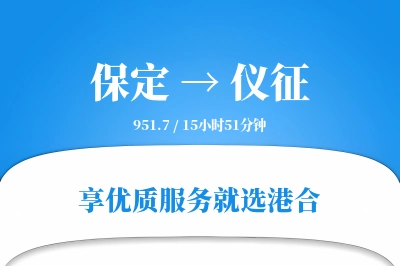 保定 → 仪征

951.7 / 15小时51分钟

享优质服务就选港合